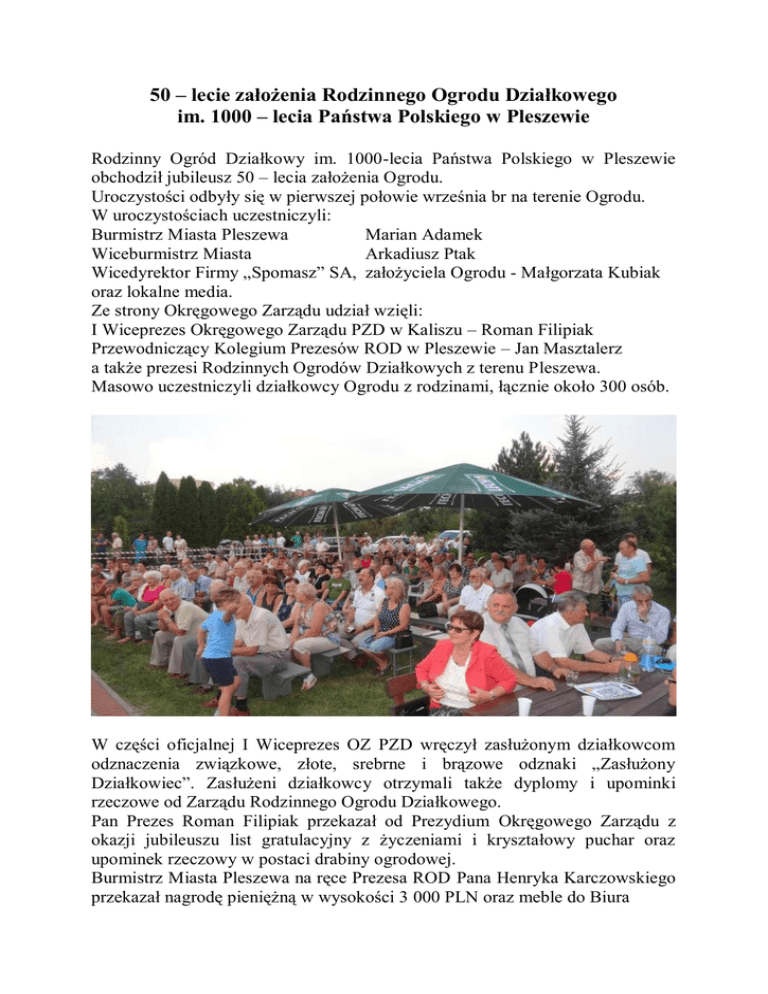 50 – lecie założenia Rodzinnego Ogrodu Działkowego
im. 1000 – lecia Państwa Polskiego w Pleszewie

Rodzinny Ogród Działkowy im. 1000-lecia Państwa Polskiego w Pleszewie obchodził jubileusz 50 – lecia założenia Ogrodu.
Uroczystości odbyły się w pierwszej połowie września br na terenie Ogrodu.
W uroczystościach uczestniczyli:
Burmistrz Miasta Pleszewa Marian Adamek
Wiceburmistrz Miasta Arkadiusz Ptak
Wicedyrektor Firmy „Spomasz” SA, założyciela Ogrodu - Małgorzata Kubiak oraz lokalne media.
Ze strony Okręgowego Zarządu udział wzięli:
I Wiceprezes Okręgowego Zarządu PZD w Kaliszu – Roman Filipiak
Przewodniczący Kolegium Prezesów ROD w Pleszewie – Jan Masztalerz
a także prezesi Rodzinnych Ogrodów Działkowych z terenu Pleszewa.
Masowo uczestniczyli działkowcy Ogrodu z rodzinami, łącznie około 300 osób.

W części oficjalnej I Wiceprezes OZ PZD wręczył zasłużonym działkowcom odznaczenia związkowe, złote, srebrne i brązowe odznaki „Zasłużony Działkowiec”. Zasłużeni działkowcy otrzymali także dyplomy i upominki rzeczowe od Zarządu Rodzinnego Ogrodu Działkowego.
Pan Prezes Roman Filipiak przekazał od Prezydium Okręgowego Zarządu z okazji jubileuszu list gratulacyjny z życzeniami i kryształowy puchar oraz upominek rzeczowy w postaci drabiny ogrodowej.
Burmistrz Miasta Pleszewa na ręce Prezesa ROD Pana Henryka Karczowskiego przekazał nagrodę pieniężną w wysokości 3 000 PLN oraz meble do Biura